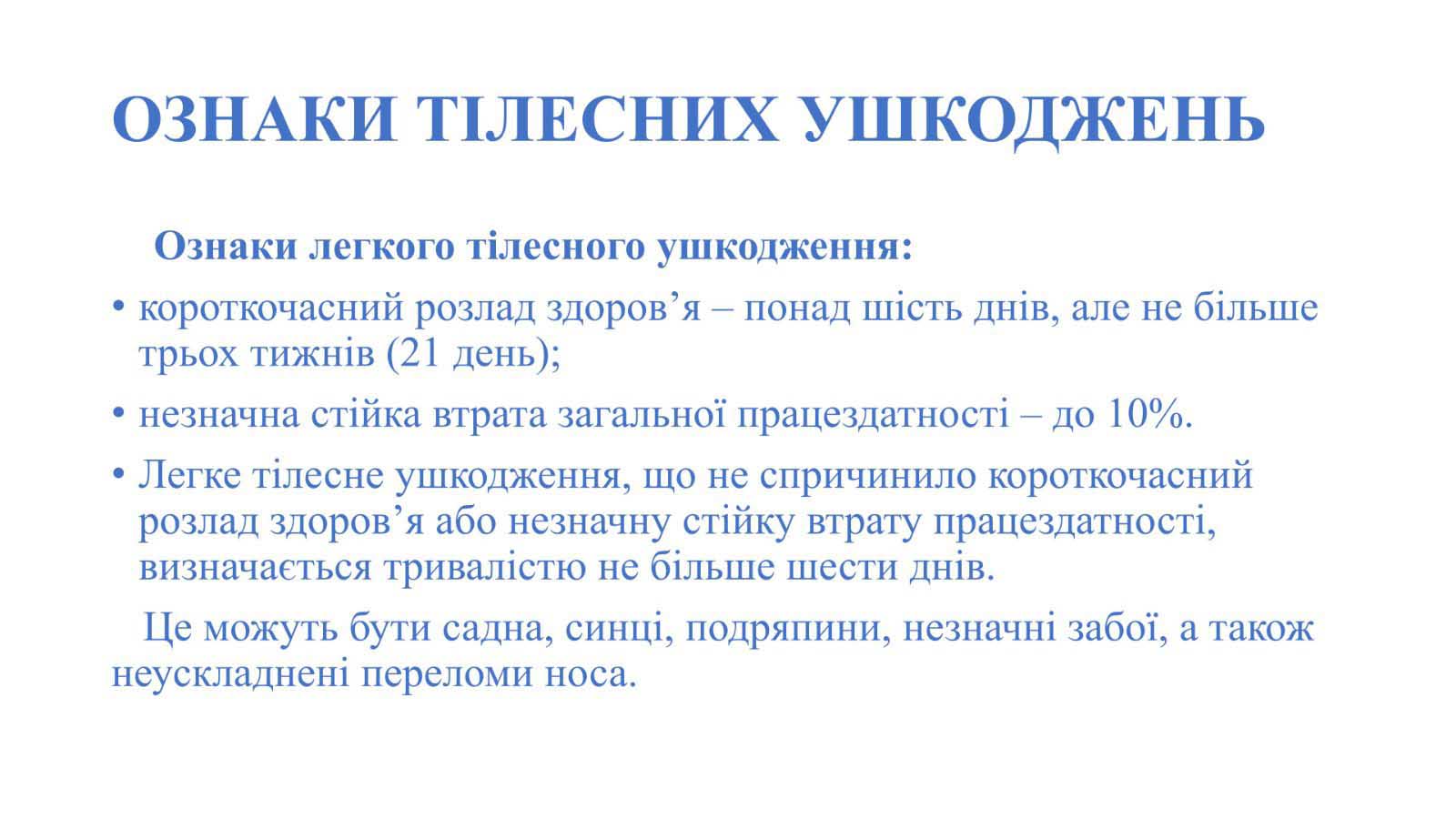 ОЗНАКИ ТІЛЕСНИХ УШКОДЖЕНЬ

Ознаки легкого тілесного ушкодження:

• короткочасний розлад здоров’я – понад шість днів, але не більше трьох тижнів (21 день);

• незначна стійка втрата загальної працездатності – до 10%.

• Легке тілесне ушкодження, що не спричинило короткочасний розлад здоров’я або незначну стійку втрату працездатності, визначається тривалістю не більше шести днів.

Це можуть бути садна, синці, подряпини, незначні забої, а також неускладнені переломи носа.